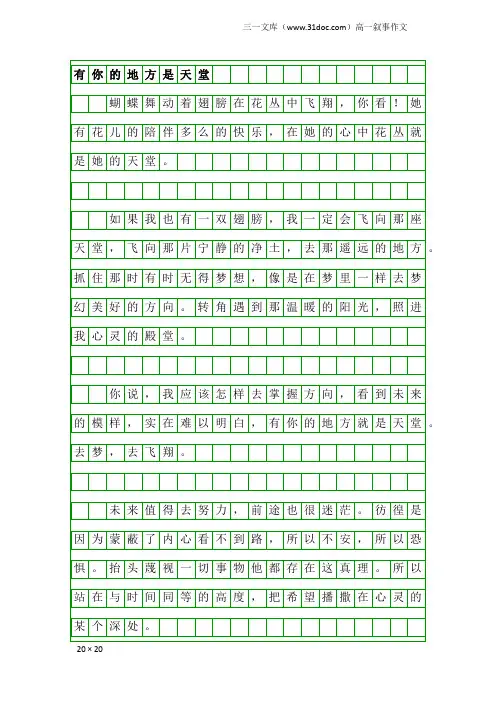 三一文库（www.31doc.com）高一叙事作文

有你的地方是天堂

蝴蝶舞动着翅膀在花丛中飞翔，你看！她有花儿的陪伴多么的快乐，在她的心中花丛就是她的天堂。

如果我也有一双翅膀，我一定会飞向那座天堂，飞向那片宁静的净土，去那遥远的地方。抓住那时有时无得梦想，像是在梦里一样去梦幻美好的方向。转角遇到那温暖的阳光，照进我心灵的殿堂。

你说，我应该怎样去掌握方向，看到未来的模样，实在难以明白，有你的地方就是天堂。去梦，去飞翔。

未来值得去努力，前途也很迷茫。彷徨是因为蒙蔽了内心看不到路，所以不安，所以恐惧。抬头蔑视一切事物他都存在这真理。所以站在与时间同等的高度，把希望播撒在心灵的某个深处。

20×20